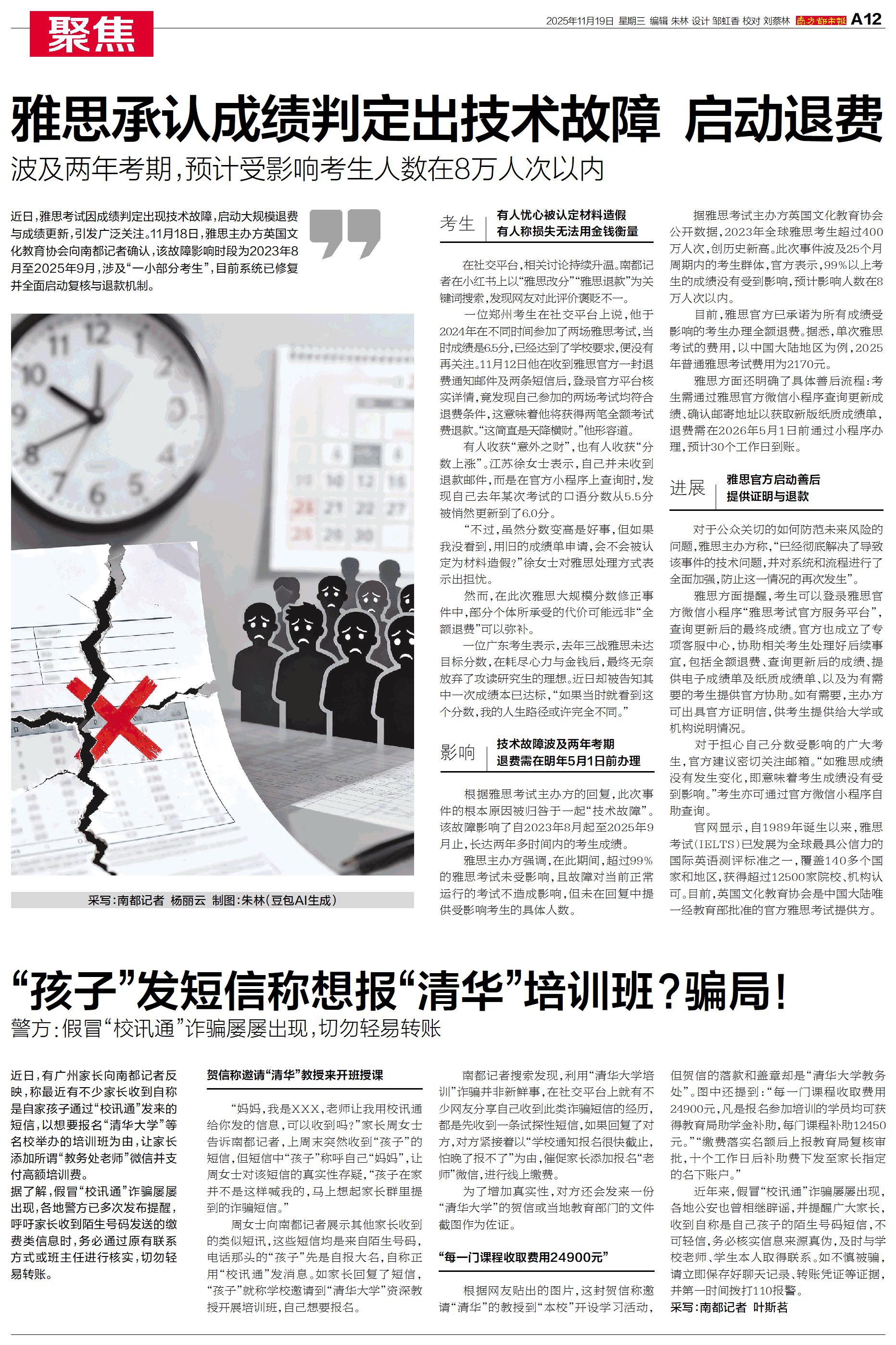 聚焦

2025年11月19日 星期三 编辑 朱林 设计 邹虹香 校对 刘蔡林 南方都市报 A12

雅思承认成绩判定出技术故障 启动退费

波及两年考期，预计受影响考生人数在8万人次以内

近日，雅思考试因成绩判定出现技术故障，启动大规模退费与成绩更新，引发广泛关注。11月18日，雅思主办方英国文化教育协会向南都记者确认，该故障影响时段为2023年8月至2025年9月，涉及“一小部分考生”，目前系统已修复并全面启动复核与退款机制。

采写：南都记者 杨丽云 制图：朱林（豆包AI生成）

考生 有人忧心被认定材料造假 有人称损失无法用金钱衡量

在社交平台，相关讨论持续升温。南都记者在小红书上以“雅思改分”“雅思退款”为关键词搜索，发现网友对此评价褒贬不一。

一位郑州考生在社交平台上说，他于2024年在不同时间参加了两场雅思考试，当时成绩是6.5分，已经达到了学校要求，便没有再关注。11月12日他在收到雅思官方一封退费通知邮件及两条短信后，登录官方平台核实详情，竟发现自己参加的两场考试均符合退费条件，这意味着他将获得两笔全额考试费退款。“这简直是天降横财。”他形容道。

有人收获“意外之财”，也有人收获“分数上涨”。江苏徐女士表示，自己并未收到退款邮件，而是在官方小程序上查询时，发现自己去年某次考试的口语分数从5.5分被悄然更新到了6.0分。

“不过，虽然分数变高是好事，但如果我没看到，用旧的成绩单申请，会不会被认定为材料造假？”徐女士对雅思处理方式表示出担忧。

然而，在此次雅思大规模分数修正事件中，部分个体所承受的代价可能远非“全额退费”可以弥补。

一位广东考生表示，去年三战雅思未达目标分数，在耗尽心力与金钱后，最终无奈放弃了攻读研究生的理想。近日却被告知其中一次成绩本已达标，“如果当时就看到这个分数，我的人生路径或许完全不同。”

影响 技术故障波及两年考期 退费需在明年5月1日前办理

根据雅思考试主办方的回复，此次事件的根本原因被归咎于一起“技术故障”。该故障影响了自2023年8月起至2025年9月止，长达两年多时间内的考生成绩。

雅思主办方强调，在此期间，超过99%的雅思考试未受影响，且故障对当前正常运行的考试不造成影响，但未在回复中提供受影响考生的具体人数。

据雅思考试主办方英国文化教育协会公开数据，2023年全球雅思考生超过400万人次，创历史新高。此次事件波及25个月周期内的考生群体，官方表示，99%以上考生的成绩没有受到影响，预计影响人数在8万人次以内。

目前，雅思官方已承诺为所有成绩受影响的考生办理全额退费。据悉，单次雅思考试的费用，以中国大陆地区为例，2025年普通雅思考试费用为2170元。

雅思方面还明确了具体善后流程：考生需通过雅思官方微信小程序查询更新成绩、确认邮寄地址以获取新版纸质成绩单，退费需在2026年5月1日前通过小程序办理，预计30个工作日到账。

进展 雅思官方启动善后 提供证明与退款

对于公众关切的如何防范未来风险的问题，雅思主办方称，“已经彻底解决了导致该事件的技术问题，并对系统和流程进行了全面加强，防止这一情况的再次发生”。

雅思方面提醒，考生可以登录雅思官方微信小程序“雅思考试官方服务平台”，查询更新后的最终成绩。官方也成立了专项客服中心，协助相关考生处理好后续事宜，包括全额退费、查询更新后的成绩、提供电子成绩单及纸质成绩单、以及为有需要的考生提供官方协助。如有需要，主办方可出具官方证明信，供考生提供给大学或机构说明情况。

对于担心自己分数受影响的广大考生，官方建议密切关注邮箱。“如雅思成绩没有发生变化，即意味着考生成绩没有受到影响。”考生亦可通过官方微信小程序自助查询。

官网显示，自1989年诞生以来，雅思考试（IELTS）已发展为全球最具公信力的国际英语测评标准之一，覆盖140多个国家和地区，获得超过12500家院校、机构认可。目前，英国文化教育协会是中国大陆唯一经教育部批准的官方雅思考试提供方。

“孩子”发短信称想报“清华”培训班？骗局！

警方：假冒“校讯通”诈骗屡屡出现，切勿轻易转账

近日，有广州家长向南都记者反映，称最近有不少家长收到自称是自家孩子通过“校讯通”发来的短信，以想要报名“清华大学”等名校举办的培训班为由，让家长添加所谓“教务处老师”微信并支付高额培训费。

据了解，假冒“校讯通”诈骗屡屡出现，各地警方已多次发布提醒，呼吁家长收到陌生号码发送的缴费类信息时，务必通过原有联系方式或班主任进行核实，切勿轻易转账。

贺信称邀请“清华”教授来开班授课

“妈妈，我是XXX，老师让我用校讯通给你发的信息，可以收到吗？”家长周女士告诉南都记者，上周末突然收到“孩子”的短信，但短信中“孩子”称呼自己“妈妈”，让周女士对该短信的真实性存疑，“孩子在家并不是这样喊我的，马上想起家长群里提到的诈骗短信。”

周女士向南都记者展示其他家长收到的类似短讯，这些短信均是来自陌生号码，电话那头的“孩子”先是自报大名，自称正用“校讯通”发消息。如家长回复了短信，“孩子”就称学校邀请到“清华大学”资深教授开展培训班，自己想要报名。

南都记者搜索发现，利用“清华大学培训”诈骗并非新鲜事，在社交平台上就有不少网友分享自己收到此类诈骗短信的经历，都是先收到一条试探性短信，如果回复了对方，对方紧接着以“学校通知报名很快截止，怕晚了报不了”为由，催促家长添加报名“老师”微信，进行线上缴费。

为了增加真实性，对方还会发来一份“清华大学”的贺信或当地教育部门的文件截图作为佐证。

“每一门课程收取费用24900元”

根据网友贴出的图片，这封贺信称邀请“清华”的教授到“本校”开设学习活动，但贺信的落款和盖章却是“清华大学教务处”。图中还提到：“每一门课程收取费用24900元，凡是报名参加培训的学员均可获得教育局助学金补助，每门课程补助12450元。”“缴费落实名额后上报教育局复核审批，十个工作日后补助费下发至家长指定的名下账户。”

近年来，假冒“校讯通”诈骗屡屡出现，各地公安也曾相继辟谣，并提醒广大家长，收到自称是自己孩子的陌生号码短信，不可轻信，务必核实信息来源真伪，及时与学校老师、学生本人取得联系。如不慎被骗，请立即保存好聊天记录、转账凭证等证据，并第一时间拨打110报警。

采写：南都记者 叶斯茗